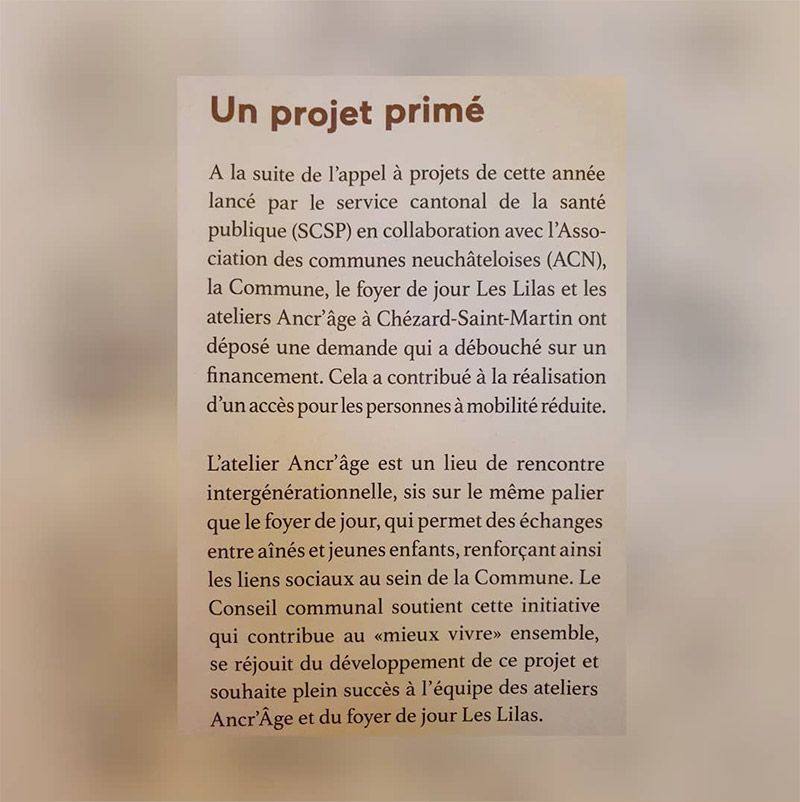 Un projet primé

A la suite de l'appel à projets de cette année lancé par le service cantonal de la santé publique (SCSP) en collaboration avec l'Association des communes neuchâteloises (ACN), la Commune, le foyer de jour Les Lilas et les ateliers Ancr'âge à Chézard-Saint-Martin ont déposé une demande qui a débouché sur un financement. Cela a contribué à la réalisation d'un accès pour les personnes à mobilité réduite.

L'atelier Ancr'âge est un lieu de rencontre intergénérationnelle, sis sur le même palier que le foyer de jour, qui permet des échanges entre aînés et jeunes enfants, renforçant ainsi les liens sociaux au sein de la Commune. Le Conseil communal soutient cette initiative qui contribue au «mieux vivre» ensemble, se réjouit du développement de ce projet et souhaite plein succès à l'équipe des ateliers Ancr'Âge et du foyer de jour Les Lilas.